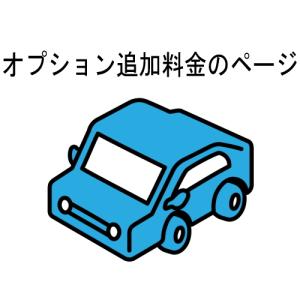 オプション追加料金のページ